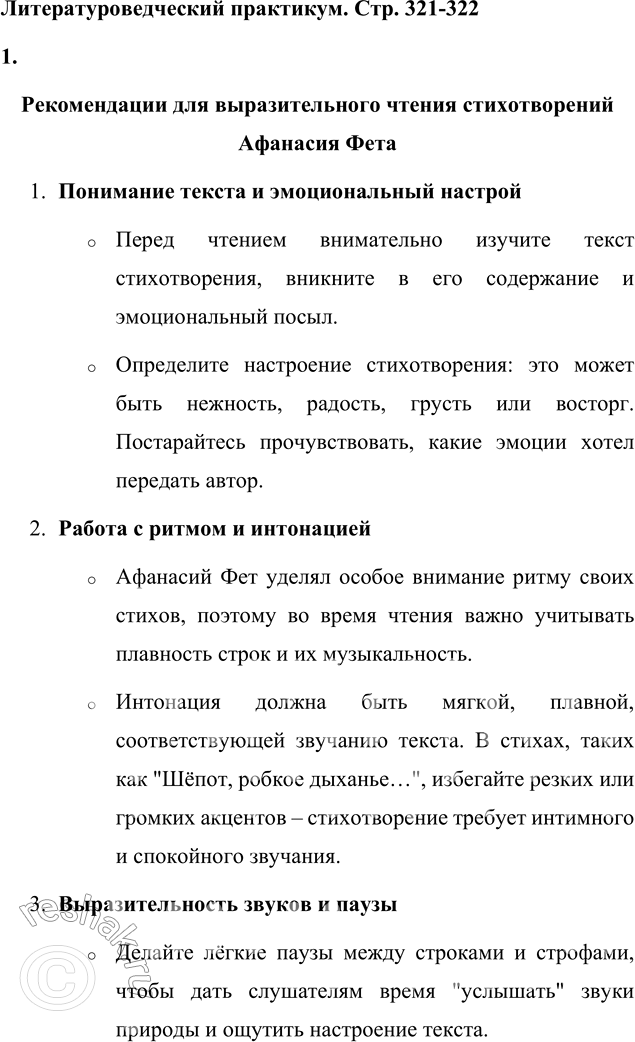 Литературоведческий практикум. Стр. 321-322

1.

Рекомендации для выразительного чтения стихотворений Афанасия Фета

1. Понимание текста и эмоциональный настрой

o Перед чтением внимательно изучите текст стихотворения, вникните в его содержание и эмоциональный посыл.

o Определите настроение стихотворения: это может быть нежность, радость, грусть или восторг. Постарайтесь прочувствовать, какие эмоции хотел передать автор.

2. Работа с ритмом и интонацией

o Афанасий Фет уделял особое внимание ритму своих стихов, поэтому во время чтения важно учитывать плавность строк и их музыкальность.

o Интонация должна быть мягкой, плавной, соответствующей звучанию текста. В стихах, таких как "Шёпот, робкое дыханье…", избегайте резких или громких акцентов – стихотворение требует интимного и спокойного звучания.

3. Выразительность звуков и паузы

o Делайте лёгкие паузы между строками и строфами, чтобы дать слушателям время "услышать" звуки природы и ощутить настроение текста.

reshak.ru